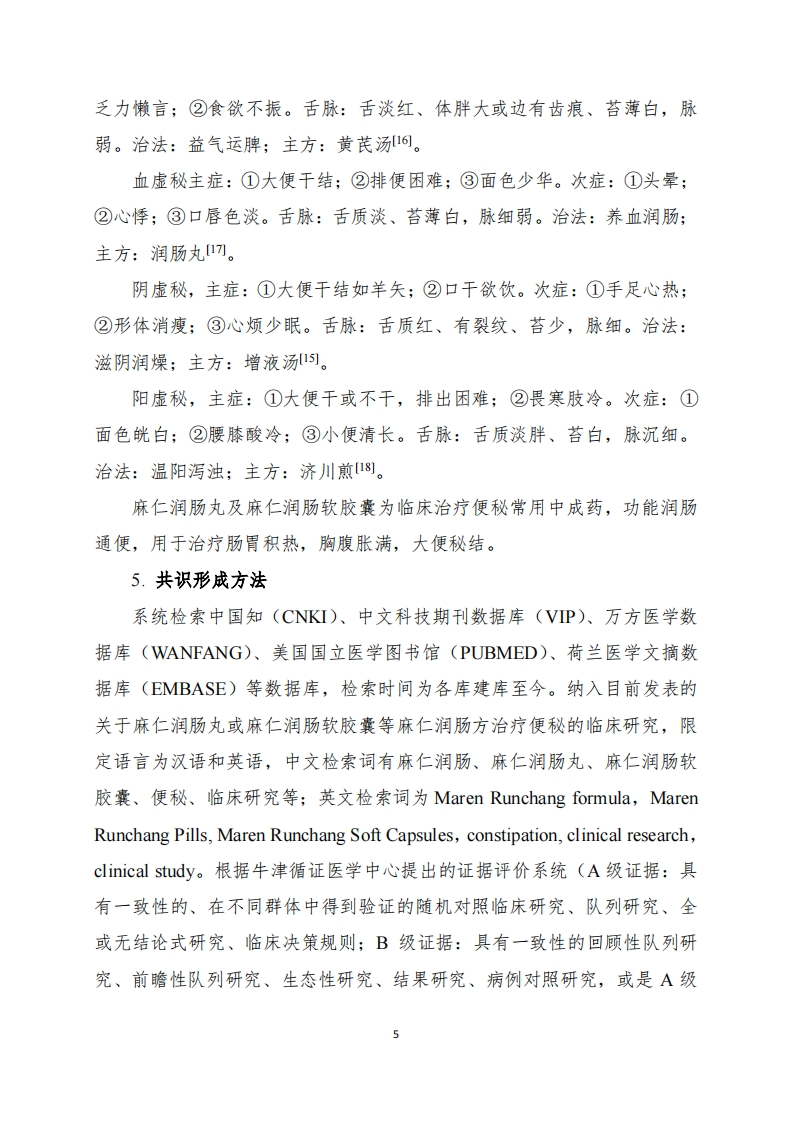 乏力懒言；②食欲不振。舌脉：舌淡红、体胖大或边有齿痕、苔薄白，脉弱。治法：益气运脾；主方：黄芪汤$^{[16]}$。

血虚秘主症：①大便干结；②排便困难；③面色少华。次症：①头晕；②心悸；③口唇色淡。舌脉：舌质淡、苔薄白，脉细弱。治法：养血润肠；主方：润肠丸$^{[17]}$。

阴虚秘，主症：①大便干结如羊矢；②口干欲饮。次症：①手足心热；②形体消瘦；③心烦少眠。舌脉：舌质红、有裂纹、苔少，脉细。治法：滋阴润燥；主方：增液汤$^{[15]}$。

阳虚秘，主症：①大便干或不干，排出困难；②畏寒肢冷。次症：①面色㿠白；②腰膝酸冷；③小便清长。舌脉：舌质淡胖、苔白，脉沉细。治法：温阳泻浊；主方：济川煎$^{[18]}$。

麻仁润肠丸及麻仁润肠软胶囊为临床治疗便秘常用中成药，功能润肠通便，用于治疗肠胃积热，胸腹胀满，大便秘结。

5. 共识形成方法

系统检索中国知（CNKI）、中文科技期刊数据库（VIP）、万方医学数据库（WANFANG）、美国国立医学图书馆（PUBMED）、荷兰医学文摘数据库（EMBASE）等数据库，检索时间为各库建库至今。纳入目前发表的关于麻仁润肠丸或麻仁润肠软胶囊等麻仁润肠方治疗便秘的临床研究，限定语言为汉语和英语，中文检索词有麻仁润肠、麻仁润肠丸、麻仁润肠软胶囊、便秘、临床研究等；英文检索词为 Maren Runchang formula，Maren Runchang Pills, Maren Runchang Soft Capsules，constipation, clinical research，clinical study。根据牛津循证医学中心提出的证据评价系统（A 级证据：具有一致性的、在不同群体中得到验证的随机对照临床研究、队列研究、全或无结论式研究、临床决策规则；B 级证据：具有一致性的回顾性队列研究、前瞻性队列研究、生态性研究、结果研究、病例对照研究，或是 A 级

5